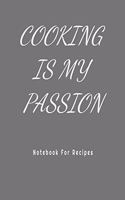 COOKING IS MY PASSION

Notebook For Recipes